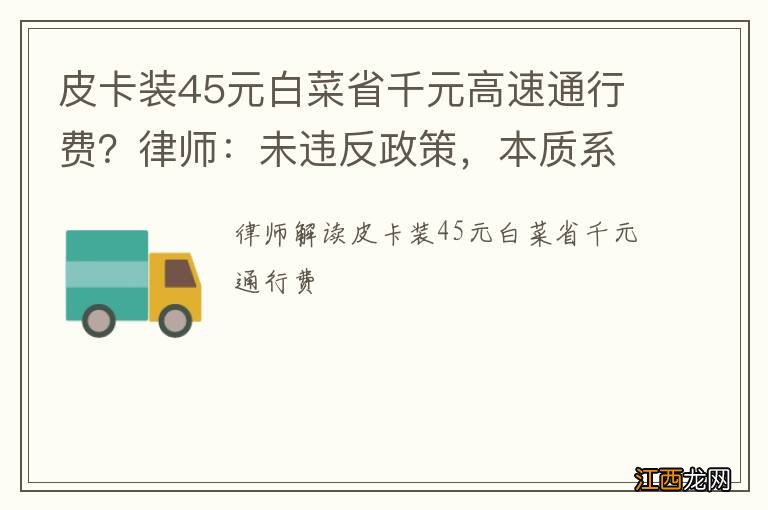 皮卡装45元白菜省千元高速通行费？律师：未违反政策，本质系

律师解读皮卡装45元白菜省千元通行费

江西龙网